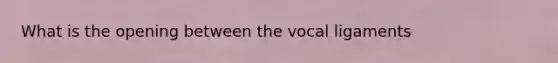 What is the opening between the vocal ligaments